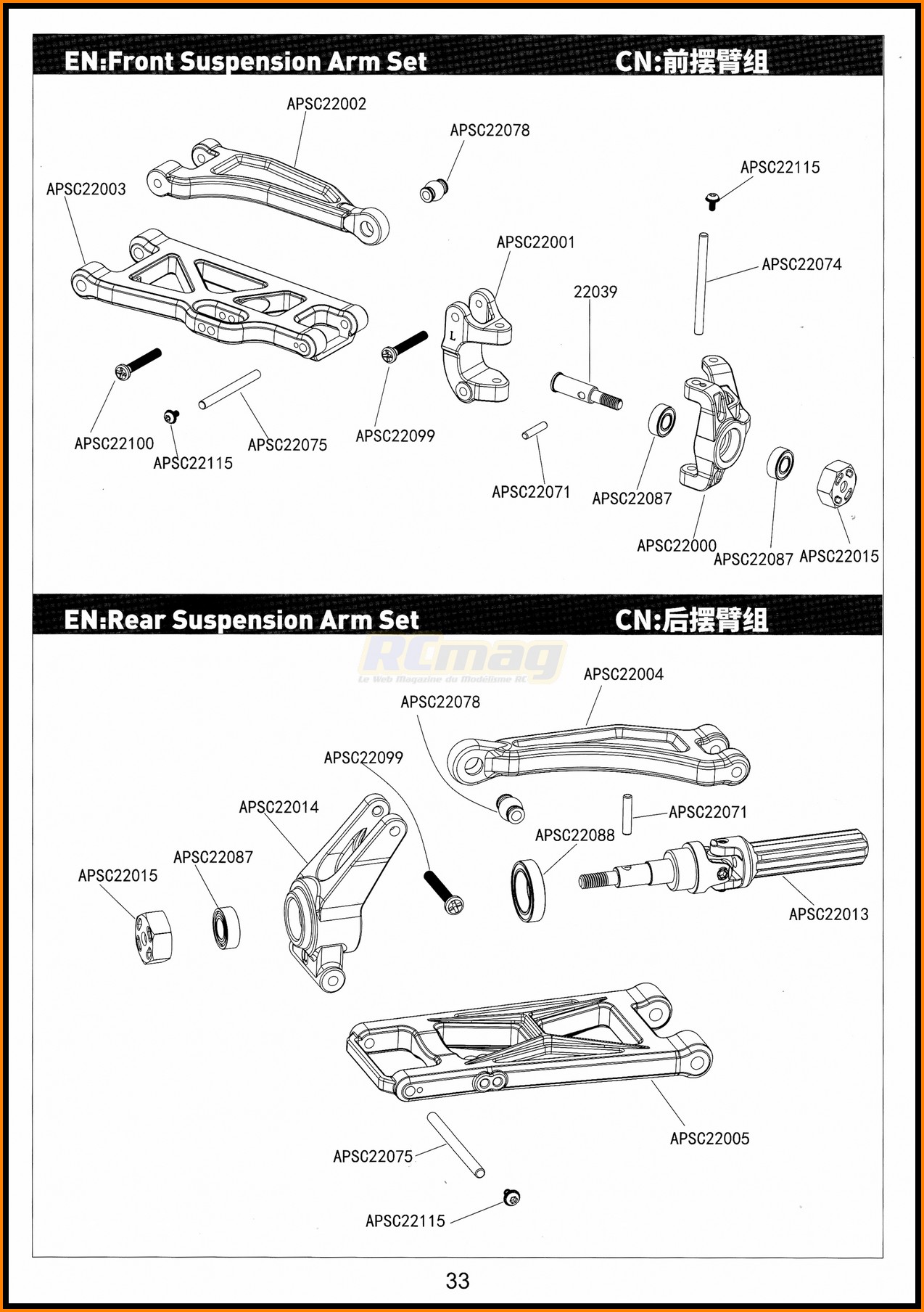 EN:Front Suspension Arm Set
CN:前摆臂组

APSC22002
APSC22078
APSC22115
APSC22003
APSC22001
APSC22074
22039
L
APSC22100
APSC22115
APSC22075
APSC22099
APSC22071
APSC22087
APSC22000
APSC22087
APSC22015

EN:Rear Suspension Arm Set
CN:后摆臂组

RCmag
Le Web Magazine du Modélisme RC

APSC22004
APSC22078
APSC22099
APSC22014
APSC22071
APSC22088
APSC22087
APSC22015
APSC22013
APSC22005
APSC22075
APSC22115

33